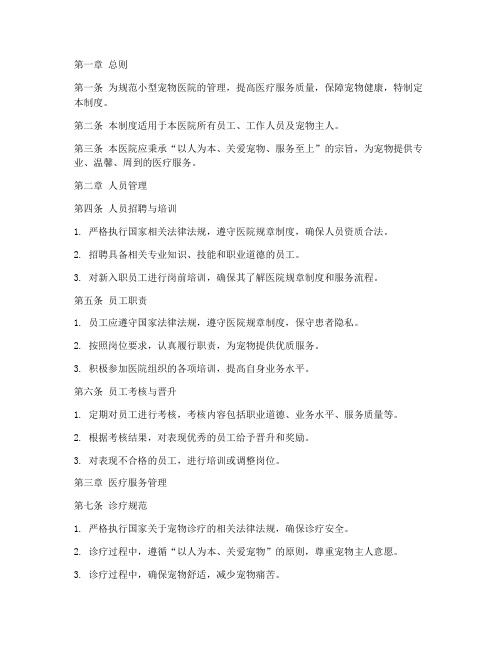 第一章 总则

第一条 为规范小型宠物医院的管理，提高医疗服务质量，保障宠物健康，特制定本制度。

第二条 本制度适用于本医院所有员工、工作人员及宠物主人。

第三条 本医院应秉承“以人为本、关爱宠物、服务至上”的宗旨，为宠物提供专业、温馨、周到的医疗服务。

第二章 人员管理

第四条 人员招聘与培训

1. 严格执行国家相关法律法规，遵守医院规章制度，确保人员资质合法。

2. 招聘具备相关专业知识、技能和职业道德的员工。

3. 对新入职员工进行岗前培训，确保其了解医院规章制度和服务流程。

第五条 员工职责

1. 员工应遵守国家法律法规，遵守医院规章制度，保守患者隐私。

2. 按照岗位要求，认真履行职责，为宠物提供优质服务。

3. 积极参加医院组织的各项培训，提高自身业务水平。

第六条 员工考核与晋升

1. 定期对员工进行考核，考核内容包括职业道德、业务水平、服务质量等。

2. 根据考核结果，对表现优秀的员工给予晋升和奖励。

3. 对表现不合格的员工，进行培训或调整岗位。

第三章 医疗服务管理

第七条 诊疗规范

1. 严格执行国家关于宠物诊疗的相关法律法规，确保诊疗安全。

2. 诊疗过程中，遵循“以人为本、关爱宠物”的原则，尊重宠物主人意愿。

3. 诊疗过程中，确保宠物舒适，减少宠物痛苦。